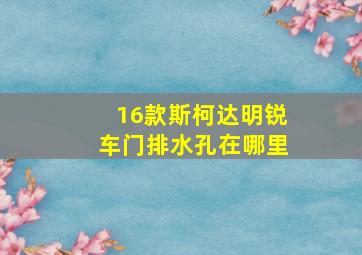 16款斯柯达明锐
车门排水孔在哪里